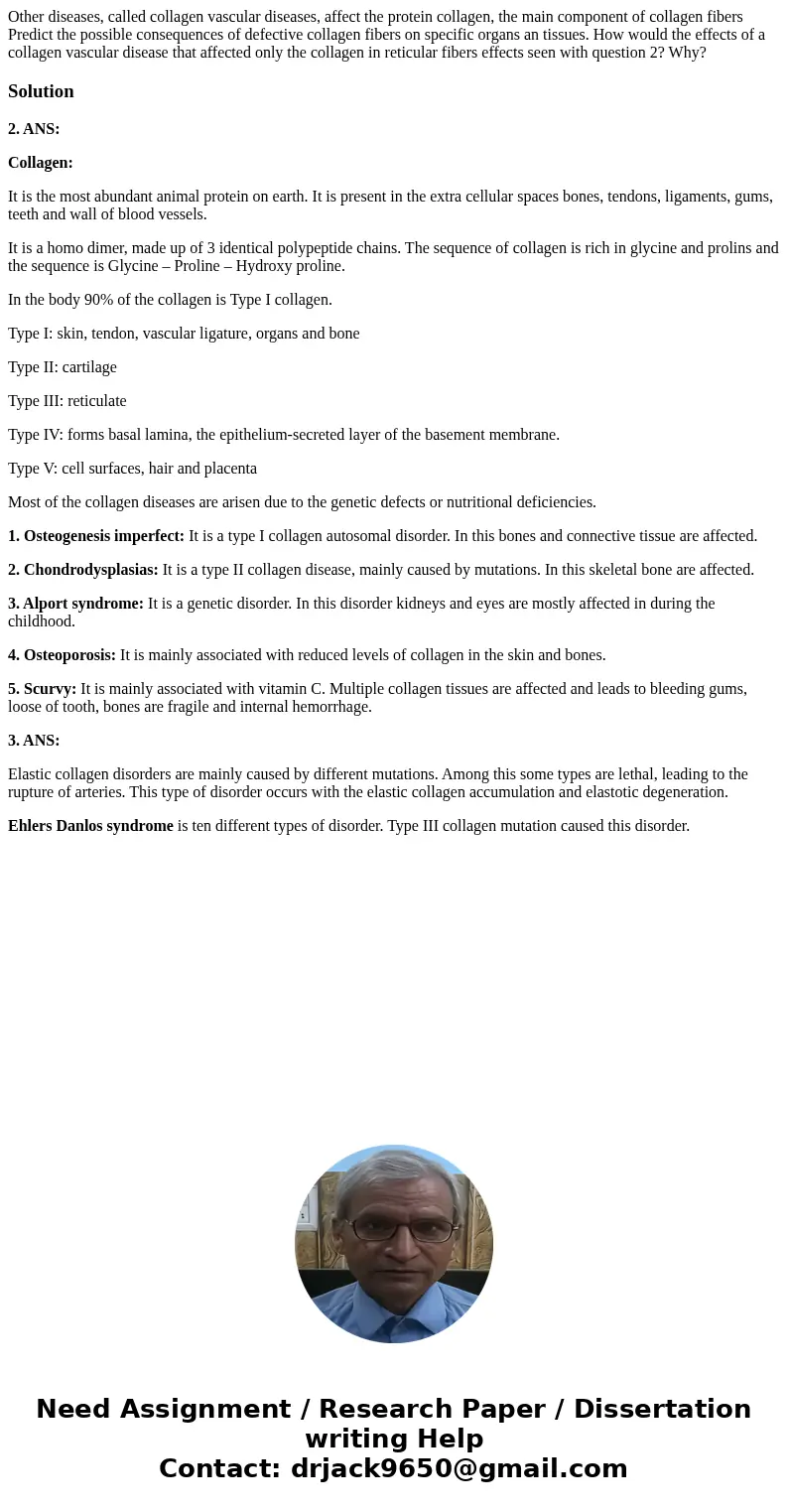 Other diseases, called collagen vascular diseases, affect the protein collagen, the main component of collagen fibers Predict the possible consequences of defective collagen fibers on specific organs an tissues. How would the effects of a collagen vascular disease that affected only the collagen in reticular fibers effects seen with question 2? Why?

Solution

2. ANS:

Collagen:

It is the most abundant animal protein on earth. It is present in the extra cellular spaces bones, tendons, ligaments, gums, teeth and wall of blood vessels.

It is a homo dimer, made up of 3 identical polypeptide chains. The sequence of collagen is rich in glycine and prolins and the sequence is Glycine – Proline – Hydroxy proline.

In the body 90% of the collagen is Type I collagen.

Type I: skin, tendon, vascular ligature, organs and bone

Type II: cartilage

Type III: reticulate

Type IV: forms basal lamina, the epithelium-secreted layer of the basement membrane.

Type V: cell surfaces, hair and placenta

Most of the collagen diseases are arisen due to the genetic defects or nutritional deficiencies.

1. Osteogenesis imperfect: It is a type I collagen autosomal disorder. In this bones and connective tissue are affected.

2. Chondrodysplasias: It is a type II collagen disease, mainly caused by mutations. In this skeletal bone are affected.

3. Alport syndrome: It is a genetic disorder. In this disorder kidneys and eyes are mostly affected in during the childhood.

4. Osteoporosis: It is mainly associated with reduced levels of collagen in the skin and bones.

5. Scurvy: It is mainly associated with vitamin C. Multiple collagen tissues are affected and leads to bleeding gums, loose of tooth, bones are fragile and internal hemorrhage.

3. ANS:

Elastic collagen disorders are mainly caused by different mutations. Among this some types are lethal, leading to the rupture of arteries. This type of disorder occurs with the elastic collagen accumulation and elastotic degeneration.

Ehlers Danlos syndrome is ten different types of disorder. Type III collagen mutation caused this disorder.

Need Assignment / Research Paper / Dissertation writing Help
Contact: drjack9650@gmail.com